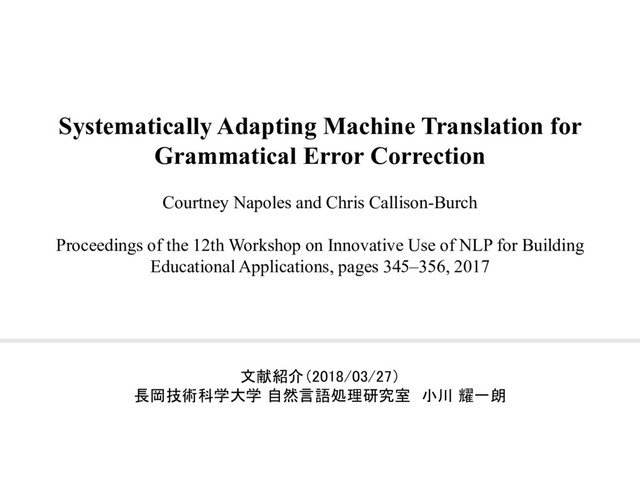 Systematically Adapting Machine Translation for Grammatical Error Correction

Courtney Napoles and Chris Callison-Burch

Proceedings of the 12th Workshop on Innovative Use of NLP for Building Educational Applications, pages 345–356, 2017

文献紹介(2018/03/27)
長岡技術科学大学 自然言語処理研究室　小川 耀一朗